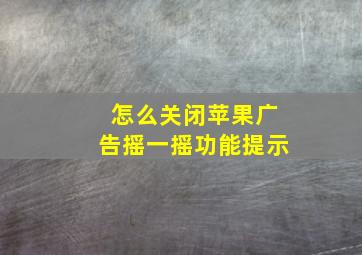 怎么关闭苹果广告摇一摇功能提示